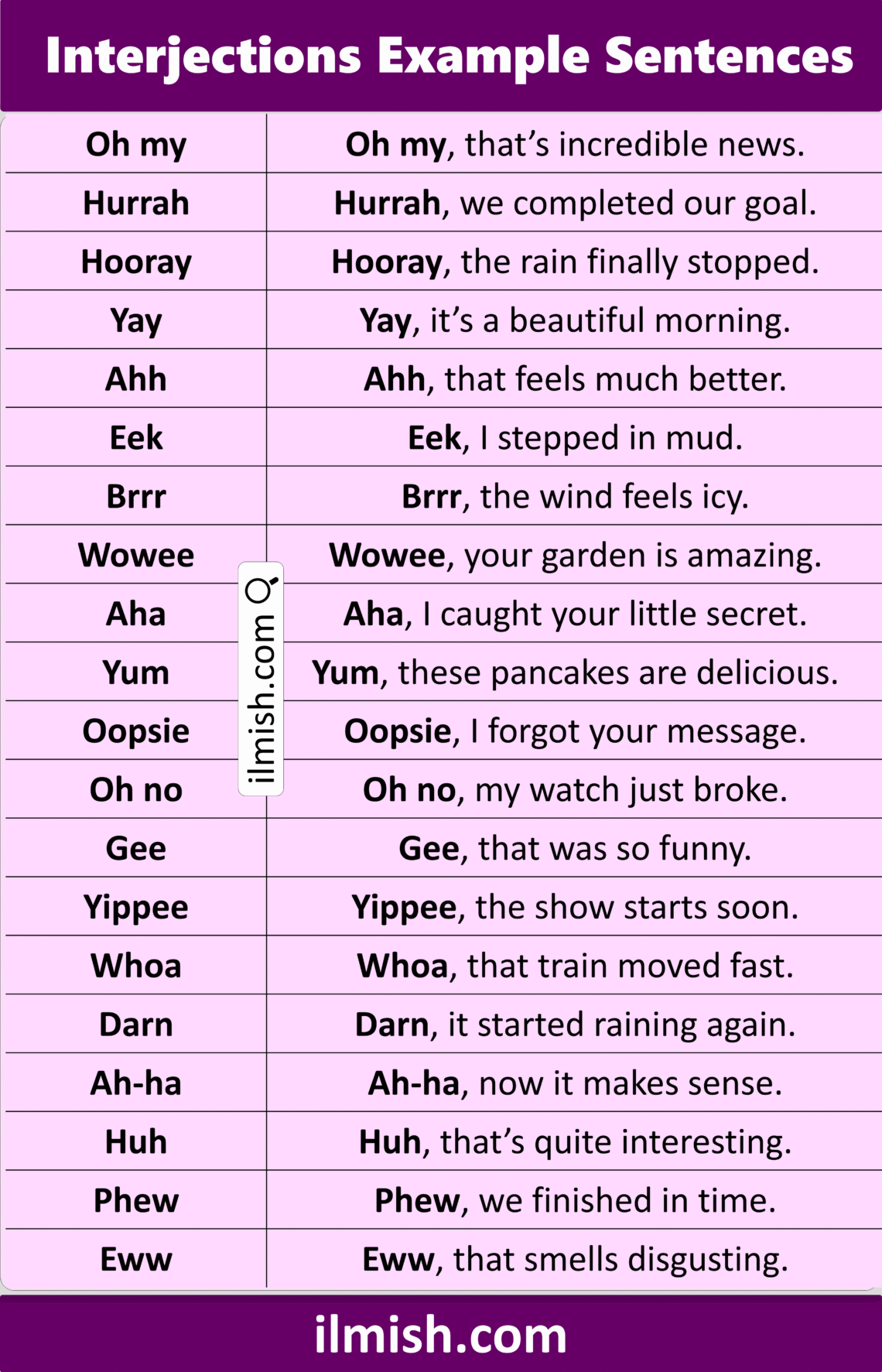 Interjections Example Sentences

| | |
|---|---|
| Oh my | Oh my, that's incredible news. |
| Hurrah | Hurrah, we completed our goal. |
| Hooray | Hooray, the rain finally stopped. |
| Yay | Yay, it's a beautiful morning. |
| Ahh | Ahh, that feels much better. |
| Eek | Eek, I stepped in mud. |
| Brrr | Brrr, the wind feels icy. |
| Wowee | Wowee, your garden is amazing. |
| Aha | Aha, I caught your little secret. |
| Yum | Yum, these pancakes are delicious. |
| Oopsie | Oopsie, I forgot your message. |
| Oh no | Oh no, my watch just broke. |
| Gee | Gee, that was so funny. |
| Yippee | Yippee, the show starts soon. |
| Whoa | Whoa, that train moved fast. |
| Darn | Darn, it started raining again. |
| Ah-ha | Ah-ha, now it makes sense. |
| Huh | Huh, that's quite interesting. |
| Phew | Phew, we finished in time. |
| Eww | Eww, that smells disgusting. |

ilmish.com

ilmish.com